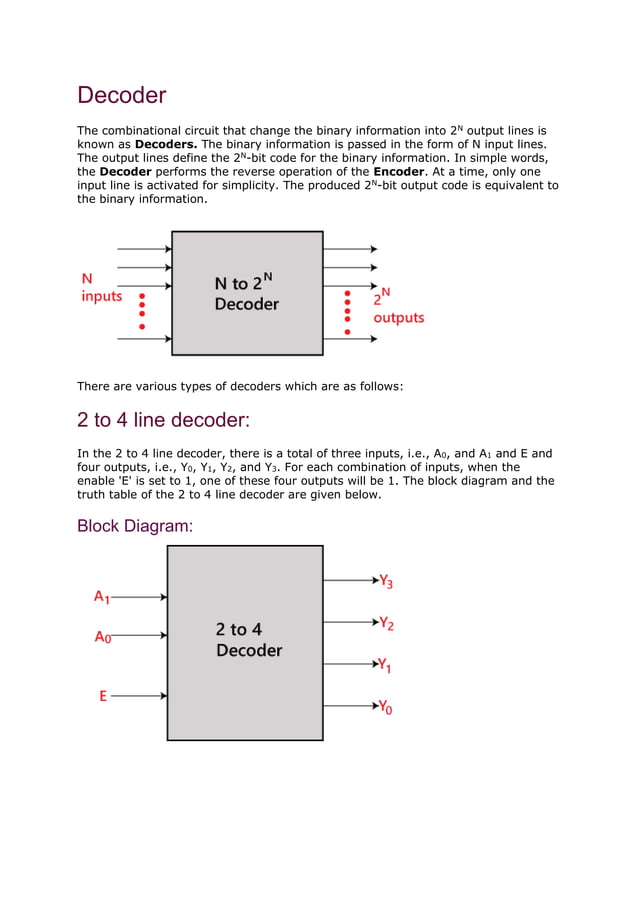 Decoder

The combinational circuit that change the binary information into $2^N$ output lines is known as **Decoders.** The binary information is passed in the form of N input lines. The output lines define the $2^N$-bit code for the binary information. In simple words, the **Decoder** performs the reverse operation of the **Encoder**. At a time, only one input line is activated for simplicity. The produced $2^N$-bit output code is equivalent to the binary information.

N inputs

N to $2^N$ Decoder

$2^N$ outputs

There are various types of decoders which are as follows:

2 to 4 line decoder:

In the 2 to 4 line decoder, there is a total of three inputs, i.e., $A_0$, and $A_1$ and E and four outputs, i.e., $Y_0$, $Y_1$, $Y_2$, and $Y_3$. For each combination of inputs, when the enable 'E' is set to 1, one of these four outputs will be 1. The block diagram and the truth table of the 2 to 4 line decoder are given below.

Block Diagram:

$A_1$

$A_0$

E

2 to 4 Decoder

$Y_3$

$Y_2$

$Y_1$

$Y_0$